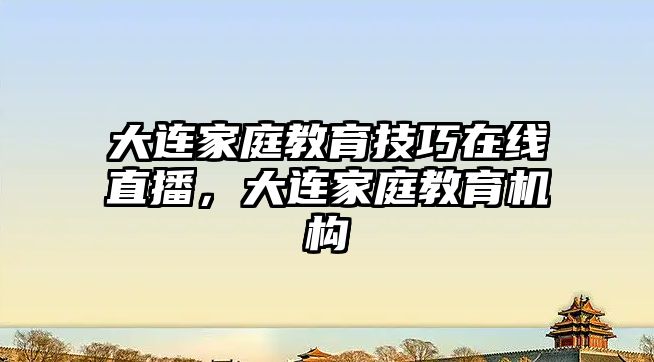 大连家庭教育技巧在线直播，大连家庭教育机构